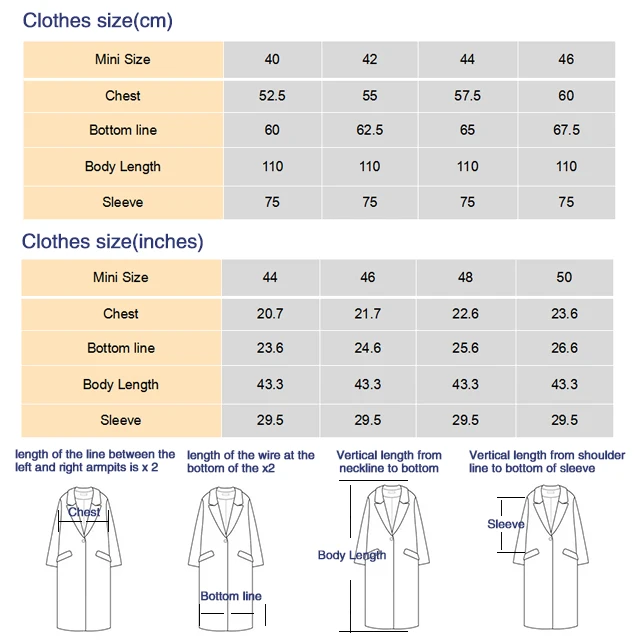 Clothes size(cm)

| Mini Size | 40 | 42 | 44 | 46 |
|---|---|---|---|---|
| Chest | 52.5 | 55 | 57.5 | 60 |
| Bottom line | 60 | 62.5 | 65 | 67.5 |
| Body Length | 110 | 110 | 110 | 110 |
| Sleeve | 75 | 75 | 75 | 75 |

Clothes size(inches)

| Mini Size | 44 | 46 | 48 | 50 |
|---|---|---|---|---|
| Chest | 20.7 | 21.7 | 22.6 | 23.6 |
| Bottom line | 23.6 | 24.6 | 25.6 | 26.6 |
| Body Length | 43.3 | 43.3 | 43.3 | 43.3 |
| Sleeve | 29.5 | 29.5 | 29.5 | 29.5 |

length of the line between the left and right armpits is x 2

Chest

length of the wire at the bottom of the x2

Bottom line

Vertical length from neckline to bottom

Body Length

Vertical length from shoulder line to bottom of sleeve

Sleeve